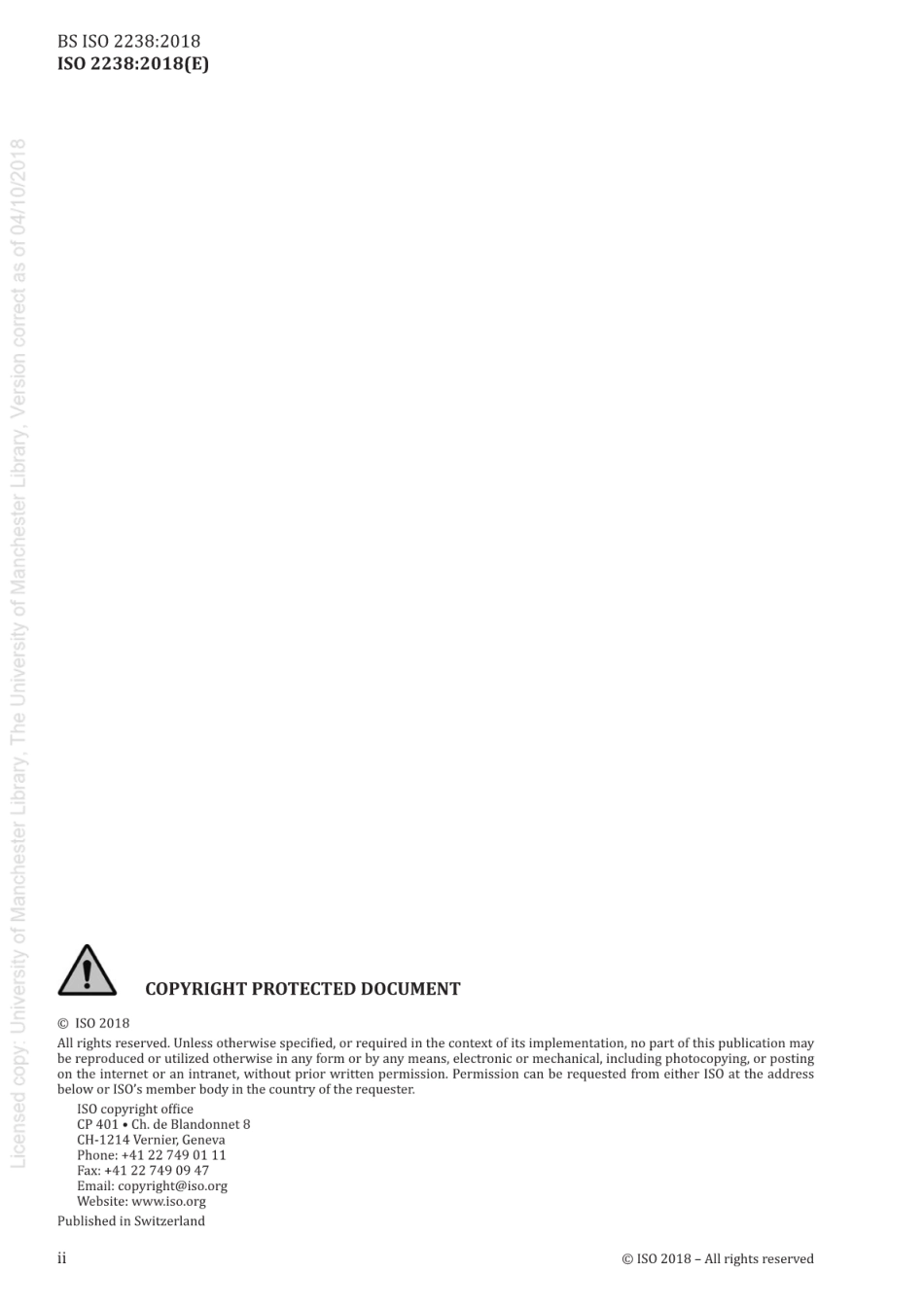 BS ISO 2238:2018
ISO 2238:2018(E)

Licensed copy: University of Manchester Library, The University of Manchester Library, Version correct as of 04/10/2018

COPYRIGHT PROTECTED DOCUMENT

© ISO 2018

All rights reserved. Unless otherwise specified, or required in the context of its implementation, no part of this publication may be reproduced or utilized otherwise in any form or by any means, electronic or mechanical, including photocopying, or posting on the internet or an intranet, without prior written permission. Permission can be requested from either ISO at the address below or ISO's member body in the country of the requester.

ISO copyright office
CP 401 • Ch. de Blandonnet 8
CH-1214 Vernier, Geneva
Phone: +41 22 749 01 11
Fax: +41 22 749 09 47
Email: copyright@iso.org
Website: www.iso.org

Published in Switzerland

ii

© ISO 2018 – All rights reserved